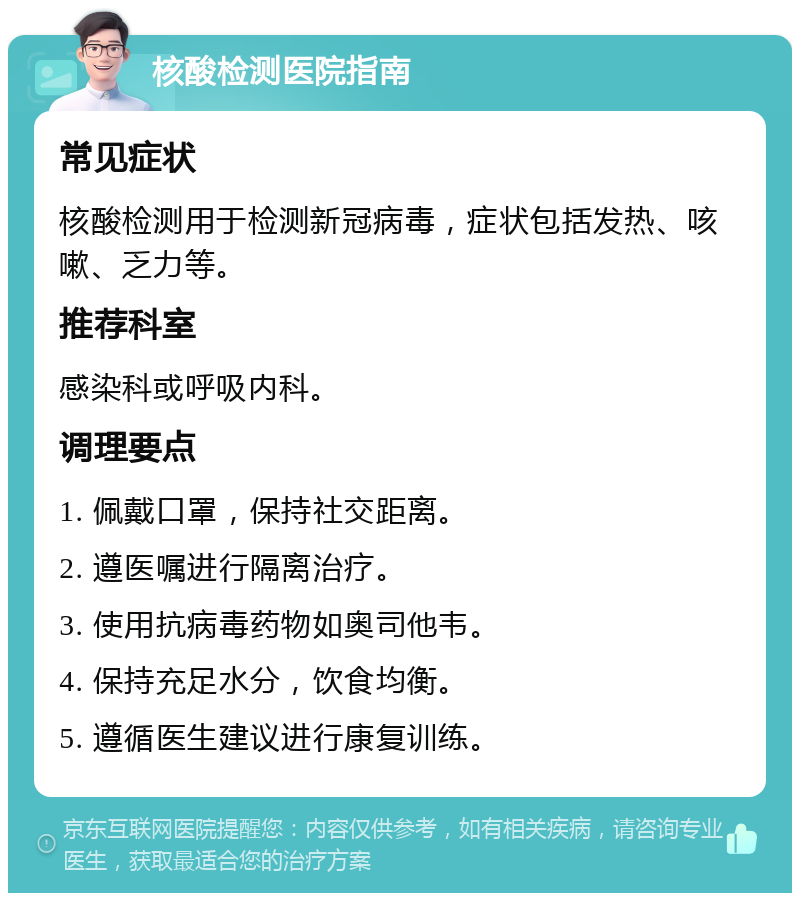 核酸检测医院指南

常见症状

核酸检测用于检测新冠病毒，症状包括发热、咳嗽、乏力等。

推荐科室

感染科或呼吸内科。

调理要点

1. 佩戴口罩，保持社交距离。

2. 遵医嘱进行隔离治疗。

3. 使用抗病毒药物如奥司他韦。

4. 保持充足水分，饮食均衡。

5. 遵循医生建议进行康复训练。

京东互联网医院提醒您：内容仅供参考，如有相关疾病，请咨询专业医生，获取最适合您的治疗方案